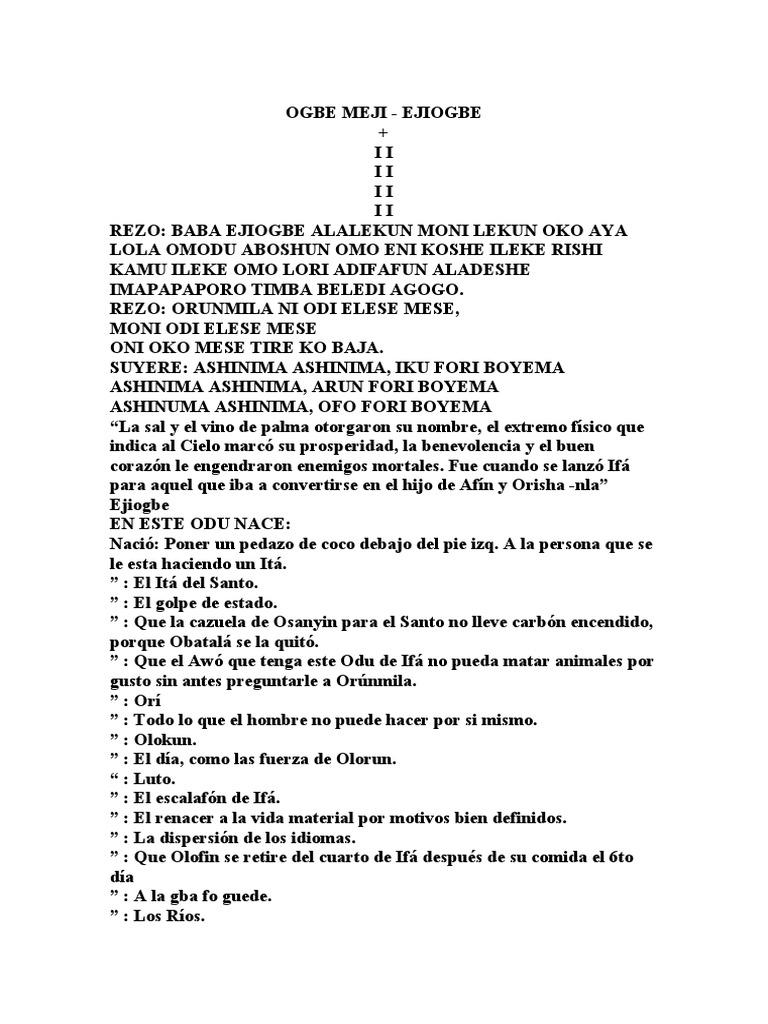 OGBE MEJI - EJIOGBE
+
I I
I I
I I
I I
REZO: BABA EJIOGBE ALALEKUN MONI LEKUN OKO AYA LOLA OMODU ABOSHUN OMO ENI KOSHE ILEKE RISHI KAMU ILEKE OMO LORI ADIFAFUN ALADESHE IMAPAPAPORO TIMBA BELEDI AGOGO.
REZO: ORUNMILA NI ODI ELESE MESE,
MONI ODI ELESE MESE
ONI OKO MESE TIRE KO BAJA.
SUYERE: ASHINIMA ASHINIMA, IKU FORI BOYEMA
ASHINIMA ASHINIMA, ARUN FORI BOYEMA
ASHINUMA ASHINIMA, OFO FORI BOYEMA
“La sal y el vino de palma otorgaron su nombre, el extremo físico que indica al Cielo marcó su prosperidad, la benevolencia y el buen corazón le engendraron enemigos mortales. Fue cuando se lanzó Ifá para aquel que iba a convertirse en el hijo de Afín y Orisha -nla” Ejiogbe
EN ESTE ODU NACE:
Nació: Poner un pedazo de coco debajo del pie izq. A la persona que se le esta haciendo un Itá.
” : El Itá del Santo.
” : El golpe de estado.
” : Que la cazuela de Osanyin para el Santo no lleve carbón encendido, porque Obatalá se la quitó.
” : Que el Awó que tenga este Odu de Ifá no pueda matar animales por gusto sin antes preguntarle a Orúnmila.
” : Orí
” : Todo lo que el hombre no puede hacer por si mismo.
” : Olokun.
” : El día, como las fuerza de Olorun.
“ : Luto.
” : El escalafón de Ifá.
” : El renacer a la vida material por motivos bien definidos.
” : La dispersión de los idiomas.
” : Que Olofin se retire del cuarto de Ifá después de su comida el 6to día
” : A la gba fo guede.
” : Los Ríos.